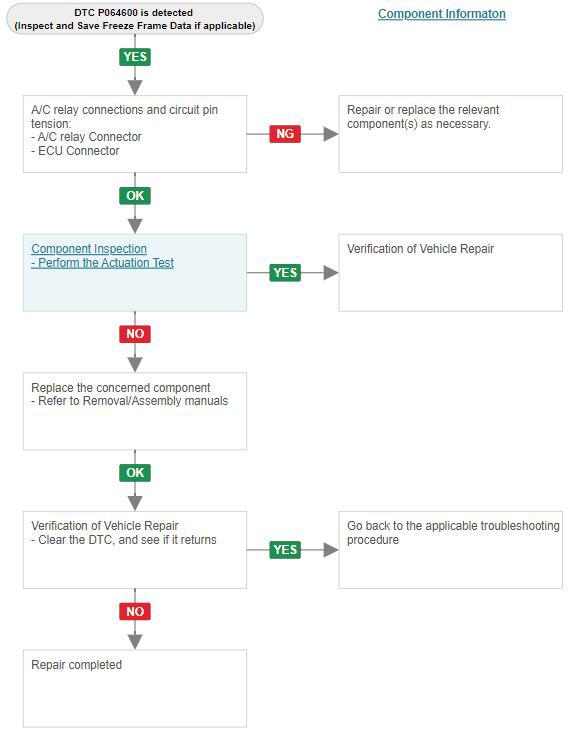 DTC P064600 is detected
(Inspect and Save Freeze Frame Data if applicable)

Component Informaton

YES

A/C relay connections and circuit pin tension:
- A/C relay Connector
- ECU Connector

NG

Repair or replace the relevant component(s) as necessary.

OK

Component Inspection
- Perform the Actuation Test

YES

Verification of Vehicle Repair

NO

Replace the concerned component
- Refer to Removal/Assembly manuals

OK

Verification of Vehicle Repair
- Clear the DTC, and see if it returns

YES

Go back to the applicable troubleshooting procedure

NO

Repair completed